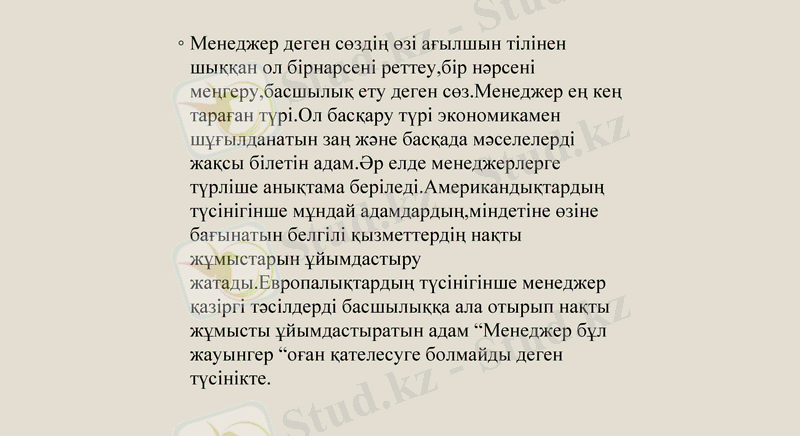 ◦ Менеджер деген сөздің өзі ағылшын тілінен шыққан ол бірнарсені реттеу,бір нәрсені меңгеру,басшылық ету деген сөз.Менеджер ең кең тараған түрі.Ол басқару түрі экономикамен шұғылданатын заң және басқада мәселелерді жақсы білетін адам.Әр елде менеджерлерге түрліше анықтама беріледі.Американдықтардың түсінігінше мұндай адамдардың,міндетіне өзіне бағынатын белгілі қызметтердің нақты жұмыстарын ұйымдастыру жатады.Европалықтардың түсінігінше менеджер қазіргі тәсілдерді басшылыққа ала отырып нақты жұмысты ұйымдастыратын адам "Менеджер бұл жауынгер "оған қателесуге болмайды деген түсінікте.

Stud.kz - Stud.kz